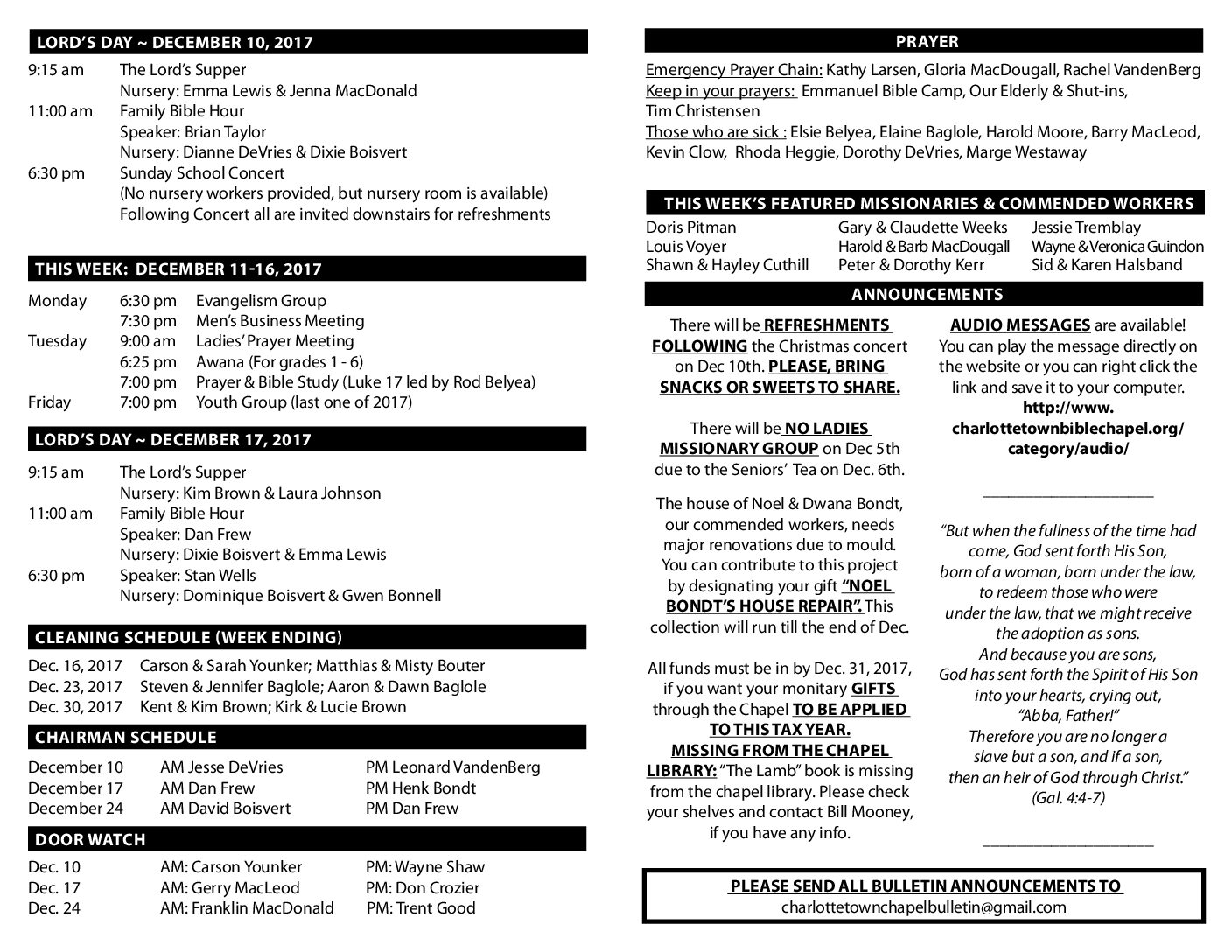 LORD'S DAY ~ DECEMBER 10, 2017

9:15 am The Lord's Supper
Nursery: Emma Lewis & Jenna MacDonald
11:00 am Family Bible Hour
Speaker: Brian Taylor
Nursery: Dianne DeVries & Dixie Boisvert
6:30 pm Sunday School Concert
(No nursery workers provided, but nursery room is available)
Following Concert all are invited downstairs for refreshments

THIS WEEK: DECEMBER 11-16, 2017

Monday 6:30 pm Evangelism Group
7:30 pm Men's Business Meeting
Tuesday 9:00 am Ladies' Prayer Meeting
6:25 pm Awana (For grades 1 - 6)
7:00 pm Prayer & Bible Study (Luke 17 led by Rod Belyea)
Friday 7:00 pm Youth Group (last one of 2017)

LORD'S DAY ~ DECEMBER 17, 2017

9:15 am The Lord's Supper
Nursery: Kim Brown & Laura Johnson
11:00 am Family Bible Hour
Speaker: Dan Frew
Nursery: Dixie Boisvert & Emma Lewis
6:30 pm Speaker: Stan Wells
Nursery: Dominique Boisvert & Gwen Bonnell

CLEANING SCHEDULE (WEEK ENDING)

Dec. 16, 2017 Carson & Sarah Younker; Matthias & Misty Bouter
Dec. 23, 2017 Steven & Jennifer Baglole; Aaron & Dawn Baglole
Dec. 30, 2017 Kent & Kim Brown; Kirk & Lucie Brown

CHAIRMAN SCHEDULE

December 10 AM Jesse DeVries PM Leonard VandenBerg
December 17 AM Dan Frew PM Henk Bondt
December 24 AM David Boisvert PM Dan Frew

DOOR WATCH

Dec. 10 AM: Carson Younker PM: Wayne Shaw
Dec. 17 AM: Gerry MacLeod PM: Don Crozier
Dec. 24 AM: Franklin MacDonald PM: Trent Good

PRAYER

Emergency Prayer Chain: Kathy Larsen, Gloria MacDougall, Rachel VandenBerg
Keep in your prayers: Emmanuel Bible Camp, Our Elderly & Shut-ins, Tim Christensen
Those who are sick : Elsie Belyea, Elaine Baglole, Harold Moore, Barry MacLeod, Kevin Clow, Rhoda Heggie, Dorothy DeVries, Marge Westaway

THIS WEEK'S FEATURED MISSIONARIES & COMMENDED WORKERS

Doris Pitman
Louis Voyer
Shawn & Hayley Cuthill
Gary & Claudette Weeks
Harold & Barb MacDougall
Peter & Dorothy Kerr
Jessie Tremblay
Wayne & Veronica Guindon
Sid & Karen Halsband

ANNOUNCEMENTS

There will be REFRESHMENTS FOLLOWING the Christmas concert on Dec 10th. PLEASE, BRING SNACKS OR SWEETS TO SHARE.

There will be NO LADIES MISSIONARY GROUP on Dec 5th due to the Seniors' Tea on Dec. 6th.

The house of Noel & Dwana Bondt, our commended workers, needs major renovations due to mould. You can contribute to this project by designating your gift "NOEL BONDT'S HOUSE REPAIR". This collection will run till the end of Dec.

All funds must be in by Dec. 31, 2017, if you want your monitary GIFTS through the Chapel TO BE APPLIED TO THIS TAX YEAR.
MISSING FROM THE CHAPEL LIBRARY: "The Lamb" book is missing from the chapel library. Please check your shelves and contact Bill Mooney, if you have any info.

AUDIO MESSAGES are available! You can play the message directly on the website or you can right click the link and save it to your computer.
http://www.charlottetownbiblechapel.org/category/audio/

"But when the fullness of the time had come, God sent forth His Son, born of a woman, born under the law, to redeem those who were under the law, that we might receive the adoption as sons.
And because you are sons, God has sent forth the Spirit of His Son into your hearts, crying out, "Abba, Father!"
Therefore you are no longer a slave but a son, and if a son, then an heir of God through Christ."
(Gal. 4:4-7)

PLEASE SEND ALL BULLETIN ANNOUNCEMENTS TO
charlottetownchapelbulletin@gmail.com